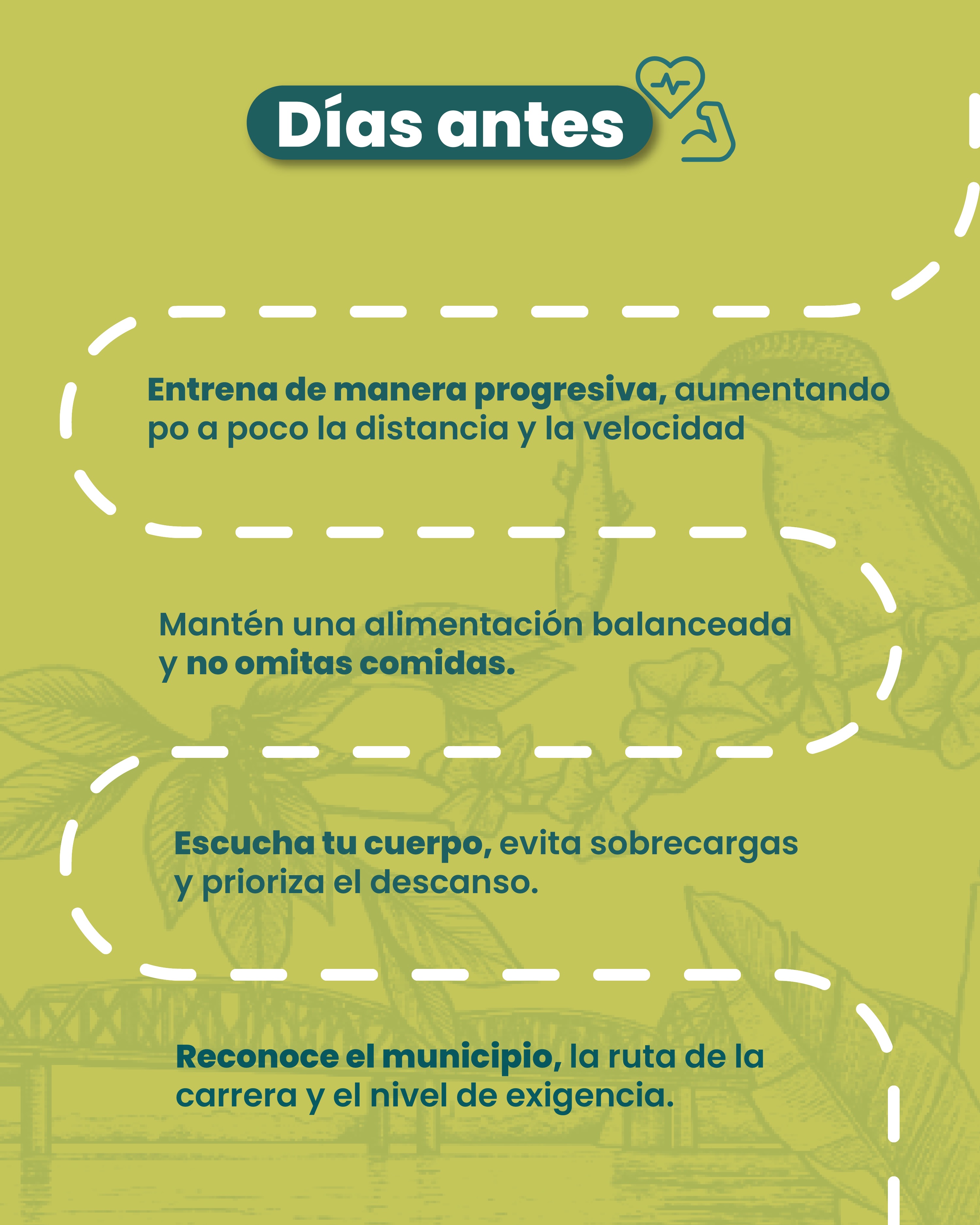 Días antes

Entrena de manera progresiva, aumentando po a poco la distancia y la velocidad

Mantén una alimentación balanceada y no omitas comidas.

Escucha tu cuerpo, evita sobrecargas y prioriza el descanso.

Reconoce el municipio, la ruta de la carrera y el nivel de exigencia.